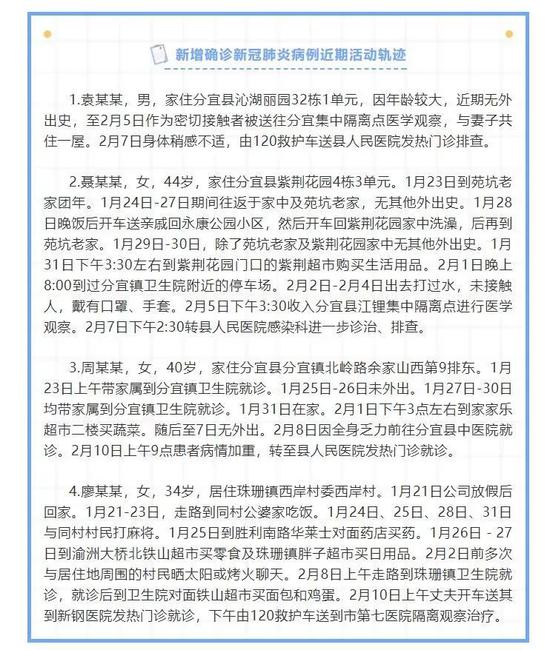 新增确诊新冠肺炎病例近期活动轨迹

1.袁某某，男，家住分宜县沁湖丽园32栋1单元，因年龄较大，近期无外出史，至2月5日作为密切接触者被送往分宜集中隔离点医学观察，与妻子共住一屋。2月7日身体稍感不适，由120救护车送县人民医院发热门诊排查。

2.聂某某，女，44岁，家住分宜县紫荆花园4栋3单元。1月23日到苑坑老家团年。1月24日-27日期间往返于家中及苑坑老家，无其他外出史。1月28日晚饭后开车送亲戚回永康公园小区，然后开车回紫荆花园家中洗澡，后再到苑坑老家。1月29日-30日，除了苑坑老家及紫荆花园家中无其他外出史。1月31日下午3:30左右到紫荆花园门口的紫荆超市购买生活用品。2月1日晚上8:00到过分宜镇卫生院附近的停车场。2月2日-2月4日出去打过水，未接触人，戴有口罩、手套。2月5日下午3:30收入分宜县江锂集中隔离点进行医学观察。2月7日下午2:30转县人民医院感染科进一步诊治、排查。

3.周某某，女，40岁，家住分宜县分宜镇北岭路余家山西第9排东。1月23日上午带家属到分宜镇卫生院就诊。1月25日-26日未外出。1月27日-30日均带家属到分宜镇卫生院就诊。1月31日在家。2月1日下午3点左右到家家乐超市二楼买蔬菜。随后至7日无外出。2月8日因全身乏力前往分宜县中医院就诊。2月10日上午9点患者病情加重，转至县人民医院发热门诊就诊。

4.廖某某，女，34岁，居住珠珊镇西岸村委西岸村。1月21日公司放假后回家。1月21-23日，走路到同村公婆家吃饭。1月24日、25日、28日、31日与同村村民打麻将。1月25日到胜利南路华莱士对面药店买药。1月26日 - 27日到渝洲大桥北铁山超市买零食及珠珊镇胖子超市买日用品。2月2日前多次与居住地周围的村民晒太阳或烤火聊天。2月8日上午走路到珠珊镇卫生院就诊，就诊后到卫生院对面铁山超市买面包和鸡蛋。2月10日上午丈夫开车送其到新钢医院发热门诊就诊，下午由120救护车送到市第七医院隔离观察治疗。